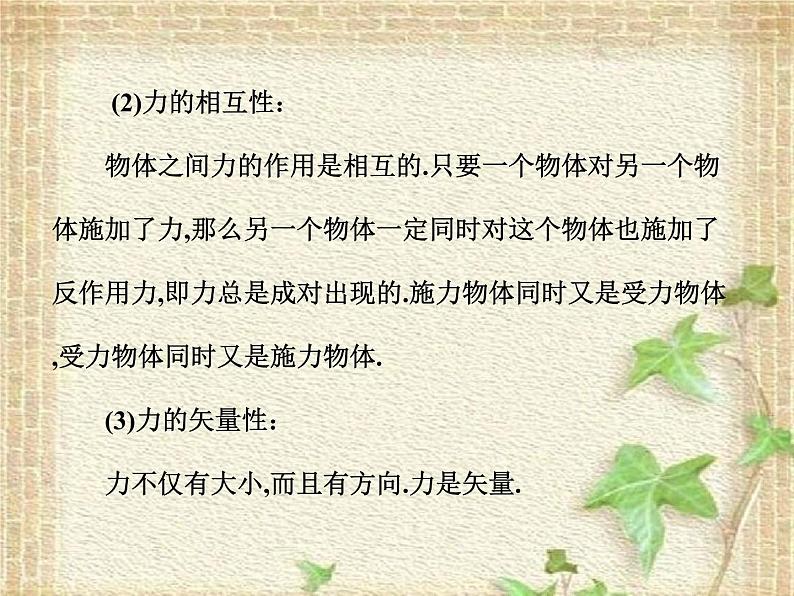 (2)力的相互性：

物体之间力的作用是相互的.只要一个物体对另一个物体施加了力,那么另一个物体一定同时对这个物体也施加了反作用力,即力总是成对出现的.施力物体同时又是受力物体,受力物体同时又是施力物体.

(3)力的矢量性：

力不仅有大小,而且有方向.力是矢量.